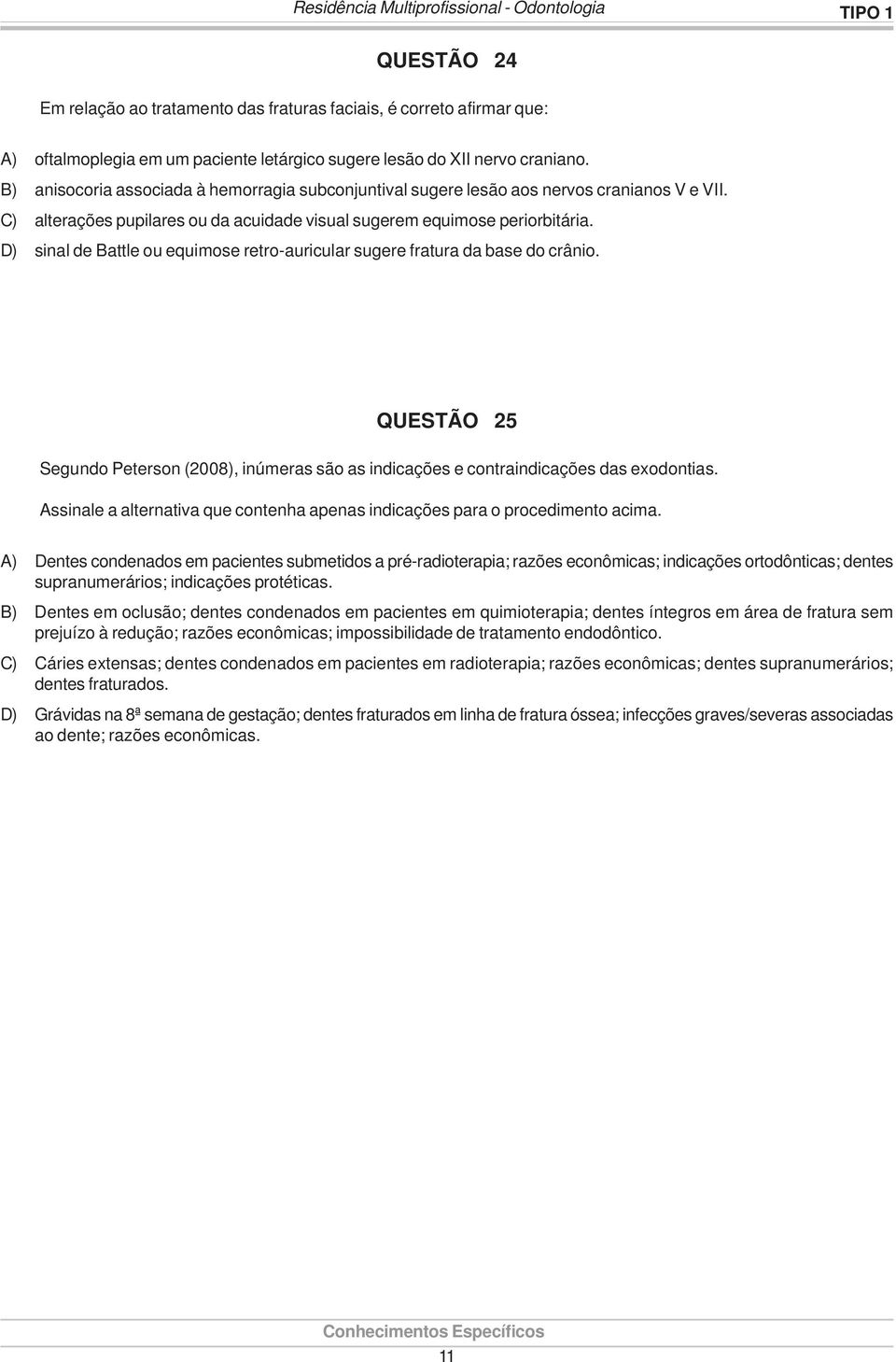 Residência Multiprofissional - Odontologia

TIPO 1

QUESTÃO 24

Em relação ao tratamento das fraturas faciais, é correto afirmar que:

A) oftalmoplegia em um paciente letárgico sugere lesão do XII nervo craniano.
B) anisocoria associada à hemorragia subconjuntival sugere lesão aos nervos cranianos V e VII.
C) alterações pupilares ou da acuidade visual sugerem equimose periorbitária.
D) sinal de Battle ou equimose retro-auricular sugere fratura da base do crânio.

QUESTÃO 25

Segundo Peterson (2008), inúmeras são as indicações e contraindicações das exodontias.

Assinale a alternativa que contenha apenas indicações para o procedimento acima.

A) Dentes condenados em pacientes submetidos a pré-radioterapia; razões econômicas; indicações ortodônticas; dentes supranumerários; indicações protéticas.

B) Dentes em oclusão; dentes condenados em pacientes em quimioterapia; dentes íntegros em área de fratura sem prejuízo à redução; razões econômicas; impossibilidade de tratamento endodôntico.

C) Cáries extensas; dentes condenados em pacientes em radioterapia; razões econômicas; dentes supranumerários; dentes fraturados.

D) Grávidas na 8ª semana de gestação; dentes fraturados em linha de fratura óssea; infecções graves/severas associadas ao dente; razões econômicas.

Conhecimentos Específicos

11